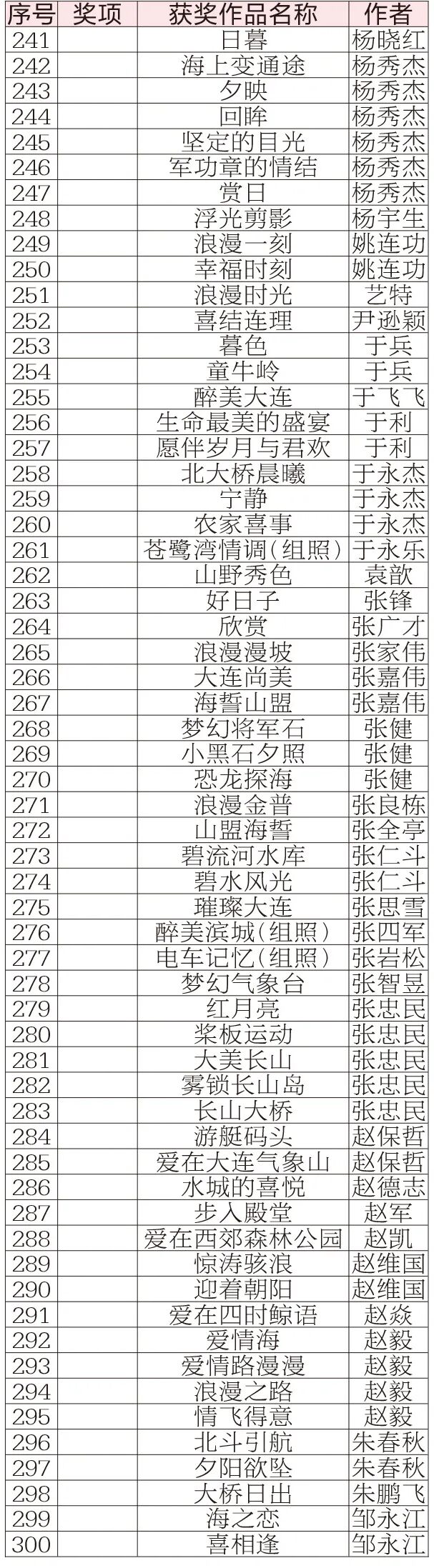 | 序号 | 奖项 | 获奖作品名称 | 作者 |
|---|---|---|---|
| 241 | | 日暮 | 杨晓红 |
| 242 | | 海上变通途 | 杨秀杰 |
| 243 | | 夕映 | 杨秀杰 |
| 244 | | 回眸 | 杨秀杰 |
| 245 | | 坚定的目光 | 杨秀杰 |
| 246 | | 军功章的情结 | 杨秀杰 |
| 247 | | 赏日 | 杨秀杰 |
| 248 | | 浮光剪影 | 杨宇生 |
| 249 | | 浪漫一刻 | 姚连功 |
| 250 | | 幸福时刻 | 姚连功 |
| 251 | | 浪漫时光 | 艺特 |
| 252 | | 喜结连理 | 尹逊颖 |
| 253 | | 暮色 | 于兵 |
| 254 | | 童牛岭 | 于兵 |
| 255 | | 醉美大连 | 于飞飞 |
| 256 | | 生命最美的盛宴 | 于利 |
| 257 | | 愿伴岁月与君欢 | 于利 |
| 258 | | 北大桥晨曦 | 于永杰 |
| 259 | | 宁静 | 于永杰 |
| 260 | | 农家喜事 | 于永杰 |
| 261 | | 苍鹭湾情调(组照) | 于永乐 |
| 262 | | 山野秀色 | 袁歆 |
| 263 | | 好日子 | 张锋 |
| 264 | | 欣赏 | 张广才 |
| 265 | | 浪漫漫坡 | 张家伟 |
| 266 | | 大连尚美 | 张嘉伟 |
| 267 | | 海誓山盟 | 张嘉伟 |
| 268 | | 梦幻将军石 | 张健 |
| 269 | | 小黑石夕照 | 张健 |
| 270 | | 恐龙探海 | 张健 |
| 271 | | 浪漫金普 | 张良栋 |
| 272 | | 山盟海誓 | 张全亭 |
| 273 | | 碧流河水库 | 张仁斗 |
| 274 | | 碧水风光 | 张仁斗 |
| 275 | | 璀璨大连 | 张思雪 |
| 276 | | 醉美滨城(组照) | 张四军 |
| 277 | | 电车记忆(组照) | 张岩松 |
| 278 | | 梦幻气象台 | 张智昱 |
| 279 | | 红月亮 | 张忠民 |
| 280 | | 桨板运动 | 张忠民 |
| 281 | | 大美长山 | 张忠民 |
| 282 | | 雾锁长山岛 | 张忠民 |
| 283 | | 长山大桥 | 张忠民 |
| 284 | | 游艇码头 | 赵保哲 |
| 285 | | 爱在大连气象山 | 赵保哲 |
| 286 | | 水城的喜悦 | 赵德志 |
| 287 | | 步入殿堂 | 赵军 |
| 288 | | 爱在西郊森林公园 | 赵凯 |
| 289 | | 惊涛骇浪 | 赵维国 |
| 290 | | 迎着朝阳 | 赵维国 |
| 291 | | 爱在四时鲸语 | 赵焱 |
| 292 | | 爱情海 | 赵毅 |
| 293 | | 爱情路漫漫 | 赵毅 |
| 294 | | 浪漫之路 | 赵毅 |
| 295 | | 情飞得意 | 赵毅 |
| 296 | | 北斗引航 | 朱春秋 |
| 297 | | 夕阳欲坠 | 朱春秋 |
| 298 | | 大桥日出 | 朱鹏飞 |
| 299 | | 海之恋 | 邹永江 |
| 300 | | 喜相逢 | 邹永江 |